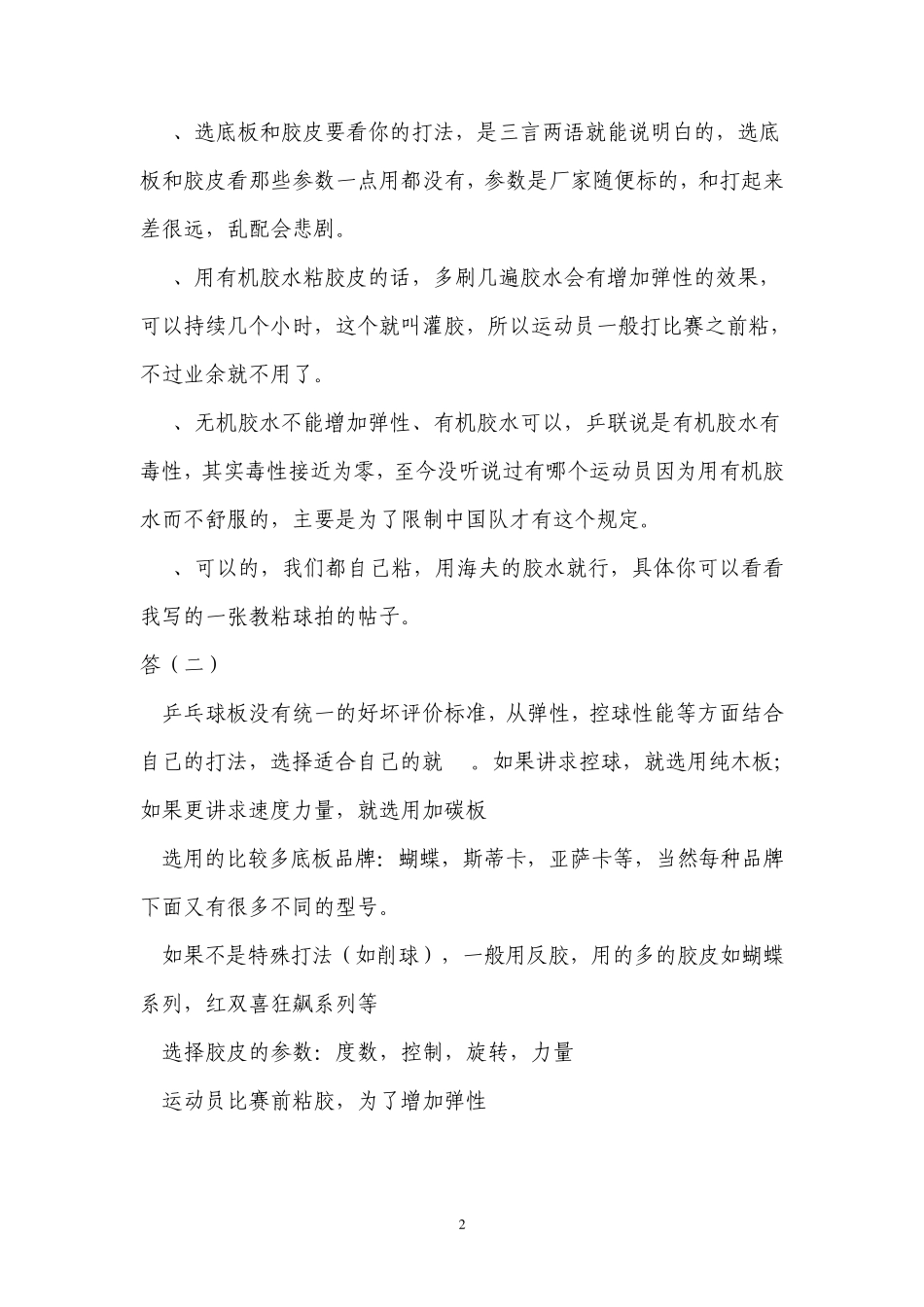 、选底板和胶皮要看你的打法，是三言两语就能说明白的，选底板和胶皮看那些参数一点用都没有，参数是厂家随便标的，和打起来差很远，乱配会悲剧。

、用有机胶水粘胶皮的话，多刷几遍胶水会有增加弹性的效果，可以持续几个小时，这个就叫灌胶，所以运动员一般打比赛之前粘，不过业余就不用了。

、无机胶水不能增加弹性、有机胶水可以，乒联说是有机胶水有毒性，其实毒性接近为零，至今没听说过有哪个运动员因为用有机胶水而不舒服的，主要是为了限制中国队才有这个规定。

、可以的，我们都自己粘，用海夫的胶水就行，具体你可以看看我写的一张教粘球拍的帖子。

答（二）

乒乓球板没有统一的好坏评价标准，从弹性，控球性能等方面结合自己的打法，选择适合自己的就 。如果讲求控球，就选用纯木板；如果更讲求速度力量，就选用加碳板

选用的比较多底板品牌：蝴蝶，斯蒂卡，亚萨卡等，当然每种品牌下面又有很多不同的型号。

如果不是特殊打法（如削球），一般用反胶，用的多的胶皮如蝴蝶系列，红双喜狂飙系列等

选择胶皮的参数：度数，控制，旋转，力量

运动员比赛前粘胶，为了增加弹性

2